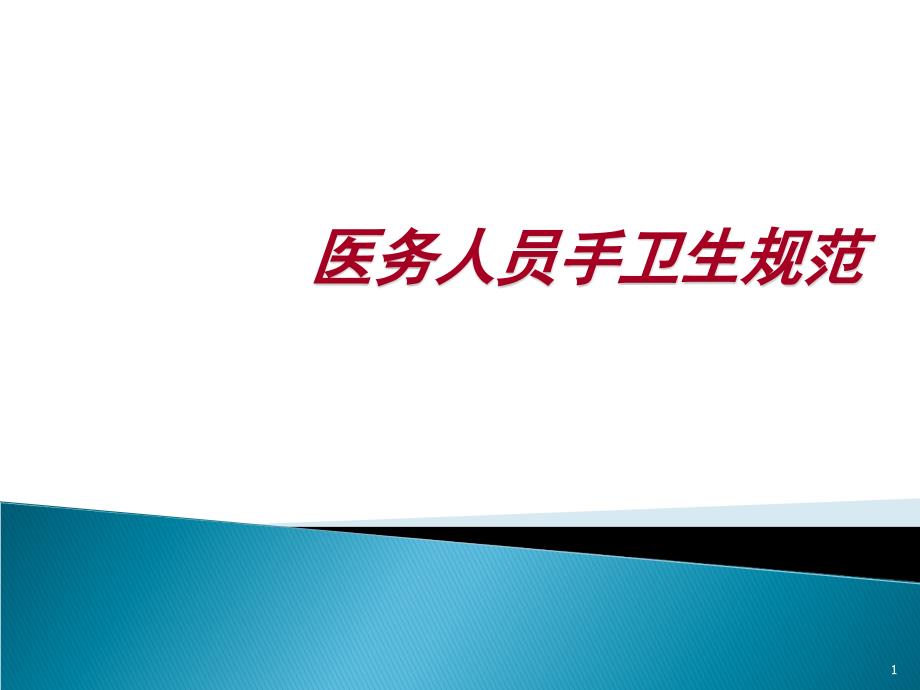 医务人员手卫生规范

1